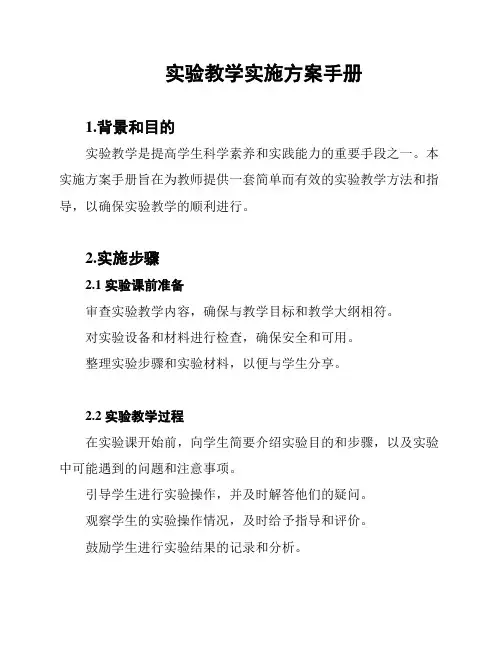 实验教学实施方案手册

1.背景和目的

实验教学是提高学生科学素养和实践能力的重要手段之一。本实施方案手册旨在为教师提供一套简单而有效的实验教学方法和指导，以确保实验教学的顺利进行。

2.实施步骤

2.1 实验课前准备

审查实验教学内容，确保与教学目标和教学大纲相符。

对实验设备和材料进行检查，确保安全和可用。

整理实验步骤和实验材料，以便与学生分享。

2.2 实验教学过程

在实验课开始前，向学生简要介绍实验目的和步骤，以及实验中可能遇到的问题和注意事项。

引导学生进行实验操作，并及时解答他们的疑问。

观察学生的实验操作情况，及时给予指导和评价。

鼓励学生进行实验结果的记录和分析。